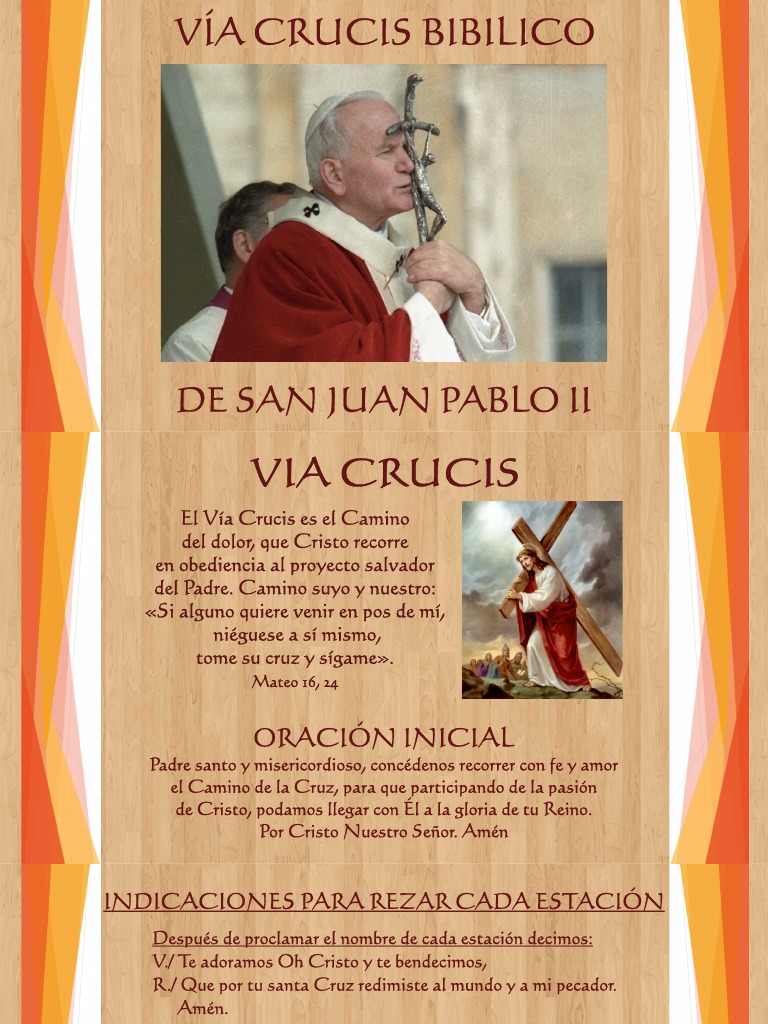 VÍA CRUCIS BIBILICO

DE SAN JUAN PABLO II

VIA CRUCIS

El Vía Crucis es el Camino
del dolor, que Cristo recorre
en obediencia al proyecto salvador
del Padre. Camino suyo y nuestro:
«Si alguno quiere venir en pos de mí,
niéguese a sí mismo,
tome su cruz y sígame».
Mateo 16, 24

ORACIÓN INICIAL

Padre santo y misericordioso, concédenos recorrer con fe y amor el Camino de la Cruz, para que participando de la pasión de Cristo, podamos llegar con Él a la gloria de tu Reino. Por Cristo Nuestro Señor. Amén

INDICACIONES PARA REZAR CADA ESTACIÓN

Después de proclamar el nombre de cada estación decimos:
V./ Te adoramos Oh Cristo y te bendecimos,
R./ Que por tu santa Cruz redimiste al mundo y a mi pecador. Amén.